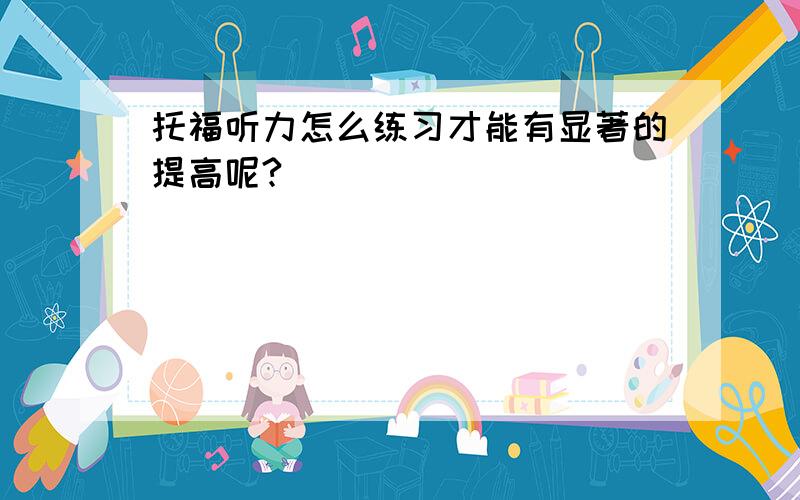 托福听力怎么练习才能有显著的提高呢?